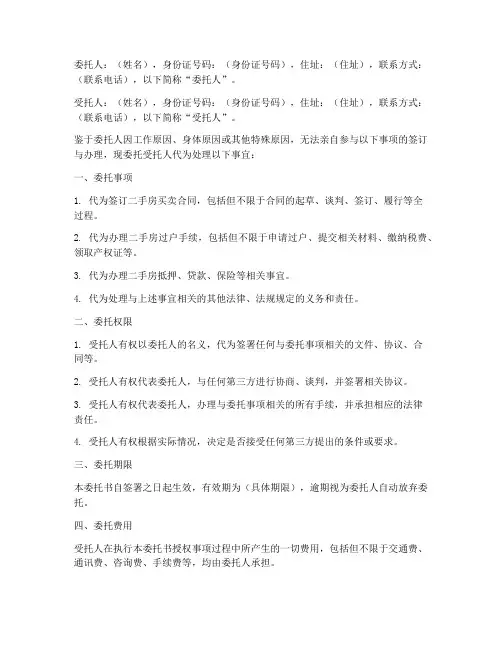 委托人：（姓名），身份证号码：（身份证号码），住址：（住址），联系方式：（联系电话），以下简称“委托人”。

受托人：（姓名），身份证号码：（身份证号码），住址：（住址），联系方式：（联系电话），以下简称“受托人”。

鉴于委托人因工作原因、身体原因或其他特殊原因，无法亲自参与以下事项的签订与办理，现委托受托人代为处理以下事宜：

一、委托事项

1. 代为签订二手房买卖合同，包括但不限于合同的起草、谈判、签订、履行等全过程。

2. 代为办理二手房过户手续，包括但不限于申请过户、提交相关材料、缴纳税费、领取产权证等。

3. 代为办理二手房抵押、贷款、保险等相关事宜。

4. 代为处理与上述事宜相关的其他法律、法规规定的义务和责任。

二、委托权限

1. 受托人有权以委托人的名义，代为签署任何与委托事项相关的文件、协议、合同等。

2. 受托人有权代表委托人，与任何第三方进行协商、谈判，并签署相关协议。

3. 受托人有权代表委托人，办理与委托事项相关的所有手续，并承担相应的法律责任。

4. 受托人有权根据实际情况，决定是否接受任何第三方提出的条件或要求。

三、委托期限

本委托书自签署之日起生效，有效期为（具体期限），逾期视为委托人自动放弃委托。

四、委托费用

受托人在执行本委托书授权事项过程中所产生的一切费用，包括但不限于交通费、通讯费、咨询费、手续费等，均由委托人承担。